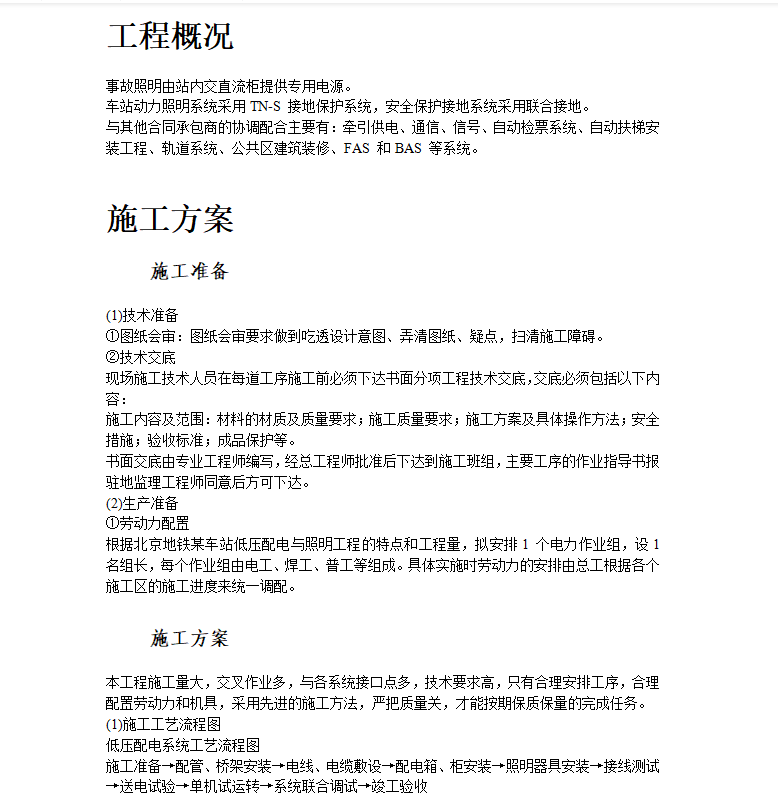 工程概况

事故照明由站内交直流柜提供专用电源。
车站动力照明系统采用 TN-S 接地保护系统，安全保护接地系统采用联合接地。
与其他合同承包商的协调配合主要有：牵引供电、通信、信号、自动检票系统、自动扶梯安装工程、轨道系统、公共区建筑装修、FAS 和 BAS 等系统。

施工方案

施工准备

(1)技术准备
①图纸会审：图纸会审要求做到吃透设计意图、弄清图纸、疑点，扫清施工障碍。
②技术交底
现场施工技术人员在每道工序施工前必须下达书面分项工程技术交底，交底必须包括以下内容：
施工内容及范围：材料的材质及质量要求；施工质量要求；施工方案及具体操作方法；安全措施；验收标准；成品保护等。
书面交底由专业工程师编写，经总工程师批准后下达到施工班组，主要工序的作业指导书报驻地监理工程师同意后方可下达。
(2)生产准备
①劳动力配置
根据北京地铁某车站低压配电与照明工程的特点和工程量，拟安排 1 个电力作业组，设 1 名组长，每个作业组由电工、焊工、普工等组成。具体实施时劳动力的安排由总工根据各个施工区的施工进度来统一调配。

施工方案

本工程施工量大，交叉作业多，与各系统接口点多，技术要求高，只有合理安排工序，合理配置劳动力和机具，采用先进的施工方法，严把质量关，才能按期保质保量的完成任务。
(1)施工工艺流程图
低压配电系统工艺流程图
施工准备→配管、桥架安装→电线、电缆敷设→配电箱、柜安装→照明器具安装→接线测试→送电试验→单机试运转→系统联合调试→竣工验收